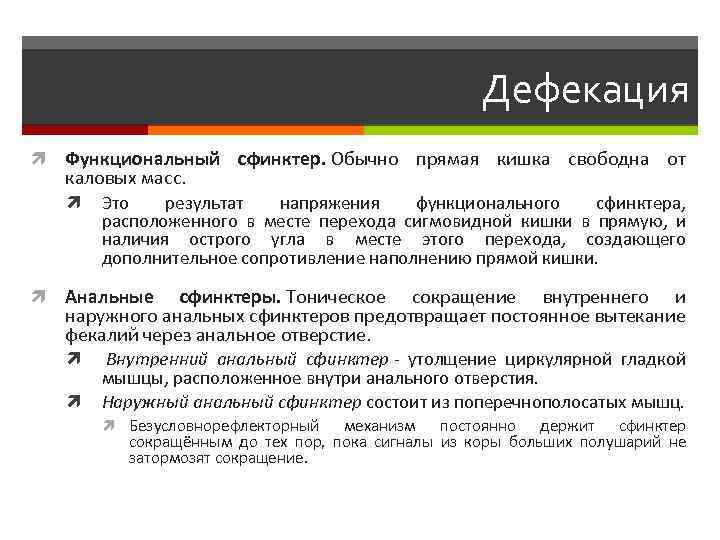 Дефекация

Функциональный сфинктер. Обычно прямая кишка свободна от каловых масс.

Это результат напряжения функционального сфинктера, расположенного в месте перехода сигмовидной кишки в прямую, и наличия острого угла в месте этого перехода, создающего дополнительное сопротивление наполнению прямой кишки.

Анальные сфинктеры. Тоническое сокращение внутреннего и наружного анальных сфинктеров предотвращает постоянное вытекание фекалий через анальное отверстие.

Внутренний анальный сфинктер - утолщение циркулярной гладкой мышцы, расположенное внутри анального отверстия.

Наружный анальный сфинктер состоит из поперечнополосатых мышц.

Безусловнорефлекторный механизм постоянно держит сфинктер сокращённым до тех пор, пока сигналы из коры больших полушарий не затормозят сокращение.